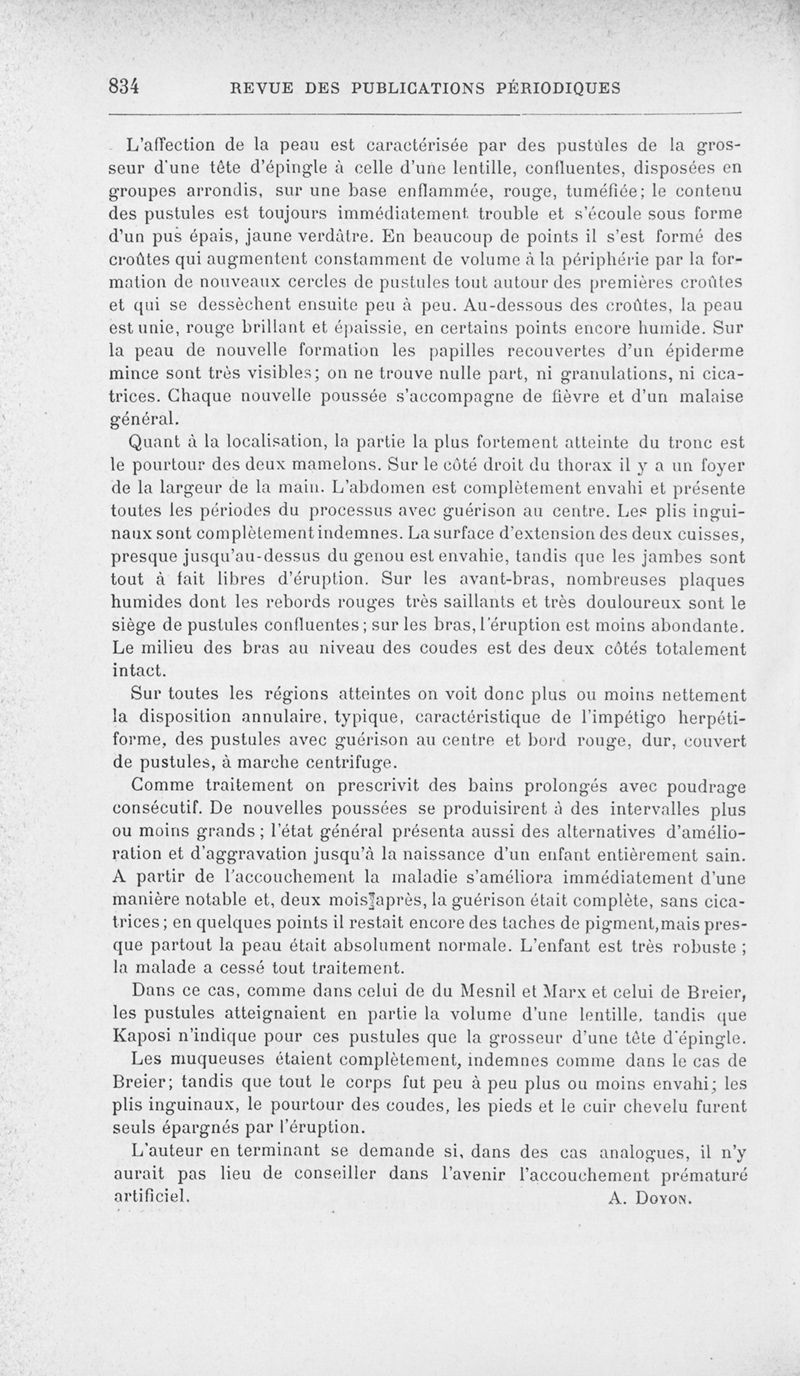 834 REVUE DES PUBLICATIONS PÉRIODIQUES

L'affection de la peau est caractérisée par des pustules de la grosseur d'une tête d'épingle à celle d'une lentille, confluentes, disposées en groupes arrondis, sur une base enflammée, rouge, tuméfiée; le contenu des pustules est toujours immédiatement trouble et s'écoule sous forme d'un pus épais, jaune verdâtre. En beaucoup de points il s'est formé des croûtes qui augmentent constamment de volume à la périphérie par la formation de nouveaux cercles de pustules tout autour des premières croûtes et qui se dessèchent ensuite peu à peu. Au-dessous des croûtes, la peau est unie, rouge brillant et épaissie, en certains points encore humide. Sur la peau de nouvelle formation les papilles recouvertes d'un épiderme mince sont très visibles; on ne trouve nulle part, ni granulations, ni cicatrices. Chaque nouvelle poussée s'accompagne de fièvre et d'un malaise général.

Quant à la localisation, la partie la plus fortement atteinte du tronc est le pourtour des deux mamelons. Sur le côté droit du thorax il y a un foyer de la largeur de la main. L'abdomen est complètement envahi et présente toutes les périodes du processus avec guérison au centre. Les plis inguinaux sont complètement indemnes. La surface d'extension des deux cuisses, presque jusqu'au-dessus du genou est envahie, tandis que les jambes sont tout à fait libres d'éruption. Sur les avant-bras, nombreuses plaques humides dont les rebords rouges très saillants et très douloureux sont le siège de pustules confluentes; sur les bras, l'éruption est moins abondante. Le milieu des bras au niveau des coudes est des deux côtés totalement intact.

Sur toutes les régions atteintes on voit donc plus ou moins nettement la disposition annulaire, typique, caractéristique de l'impétigo herpétiforme, des pustules avec guérison au centre et bord rouge, dur, couvert de pustules, à marche centrifuge.

Comme traitement on prescrivit des bains prolongés avec poudrage consécutif. De nouvelles poussées se produisirent à des intervalles plus ou moins grands; l'état général présenta aussi des alternatives d'amélioration et d'aggravation jusqu'à la naissance d'un enfant entièrement sain. A partir de l'accouchement la maladie s'améliora immédiatement d'une manière notable et, deux mois après, la guérison était complète, sans cicatrices; en quelques points il restait encore des taches de pigment, mais presque partout la peau était absolument normale. L'enfant est très robuste; la malade a cessé tout traitement.

Dans ce cas, comme dans celui de du Mesnil et Marx et celui de Breier, les pustules atteignaient en partie la volume d'une lentille, tandis que Kaposi n'indique pour ces pustules que la grosseur d'une tête d'épingle.

Les muqueuses étaient complètement, indemnes comme dans le cas de Breier; tandis que tout le corps fut peu à peu plus ou moins envahi; les plis inguinaux, le pourtour des coudes, les pieds et le cuir chevelu furent seuls épargnés par l'éruption.

L'auteur en terminant se demande si, dans des cas analogues, il n'y aurait pas lieu de conseiller dans l'avenir l'accouchement prématuré artificiel. A. Doyon.